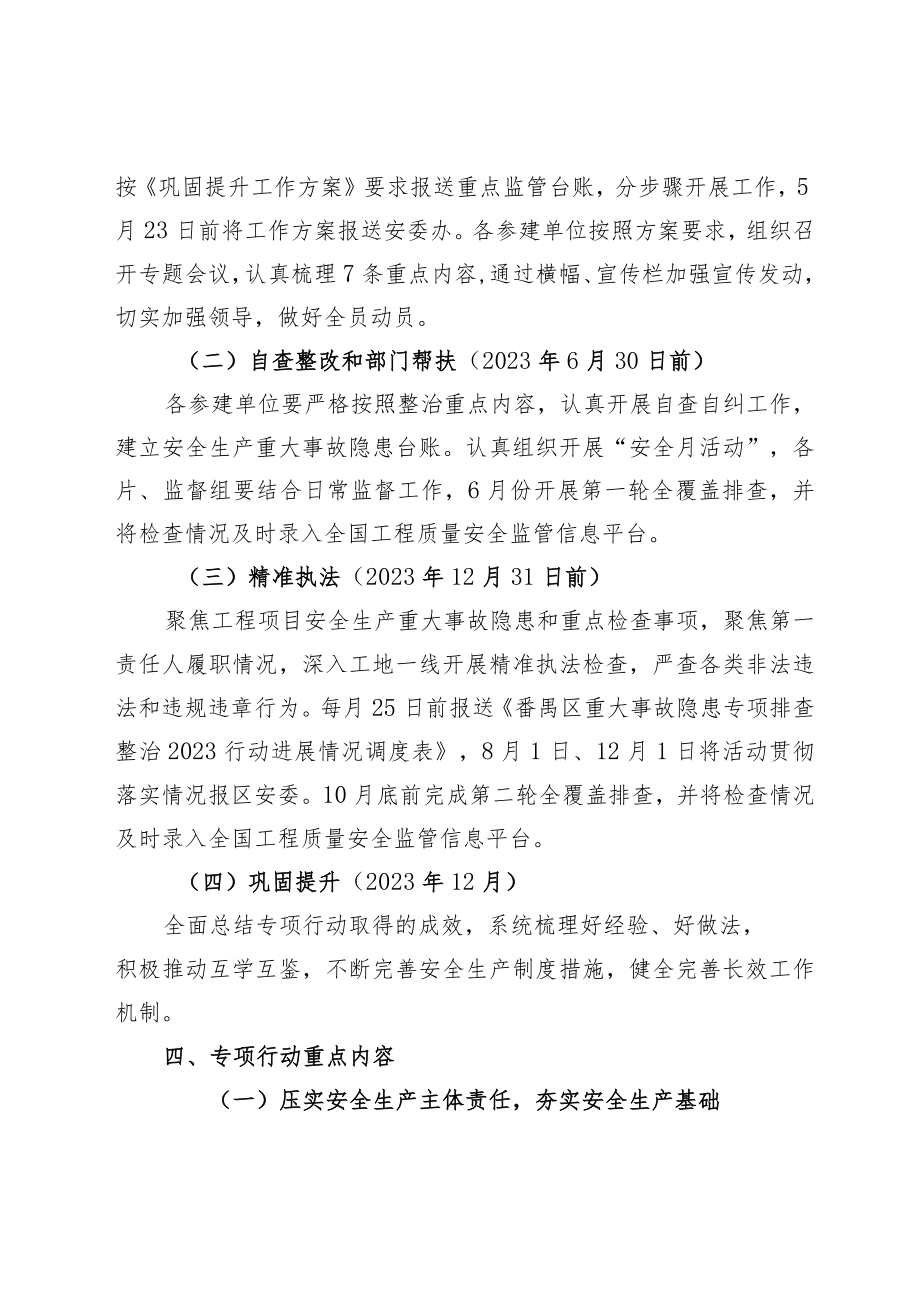 按《巩固提升工作方案》要求报送重点监管台账，分步骤开展工作，5月23日前将工作方案报送安委办。各参建单位按照方案要求，组织召开专题会议，认真梳理7条重点内容，通过横幅、宣传栏加强宣传发动，切实加强领导，做好全员动员。

（二）自查整改和部门帮扶（2023年6月30日前）

各参建单位要严格按照整治重点内容，认真开展自查自纠工作，建立安全生产重大事故隐患台账。认真组织开展“安全月活动”，各片、监督组要结合日常监督工作，6月份开展第一轮全覆盖排查，并将检查情况及时录入全国工程质量安全监管信息平台。

（三）精准执法（2023年12月31日前）

聚焦工程项目安全生产重大事故隐患和重点检查事项，聚焦第一责任人履职情况，深入工地一线开展精准执法检查，严查各类非法违法和违规违章行为。每月25日前报送《番禺区重大事故隐患专项排查整治2023行动进展情况调度表》，8月1日、12月1日将活动贯彻落实情况报区安委。10月底前完成第二轮全覆盖排查，并将检查情况及时录入全国工程质量安全监管信息平台。

（四）巩固提升（2023年12月）

全面总结专项行动取得的成效，系统梳理好经验、好做法，积极推动互学互鉴，不断完善安全生产制度措施，健全完善长效工作机制。

四、专项行动重点内容

（一）压实安全生产主体责任，夯实安全生产基础